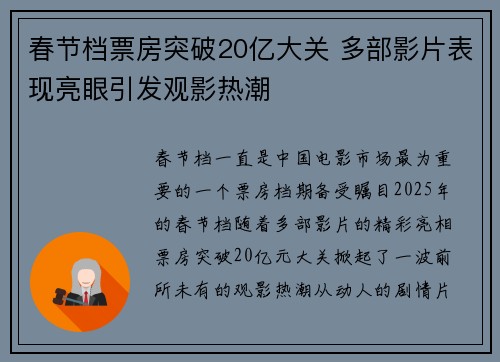 春节档票房突破20亿大关 多部影片表现亮眼引发观影热潮

春节档一直是中国电影市场最为重要的一个票房档期备受瞩目2025年的春节档随着多部影片的精彩亮相票房突破20亿元大关掀起了一波前所未有的观影热潮从动人的剧情片